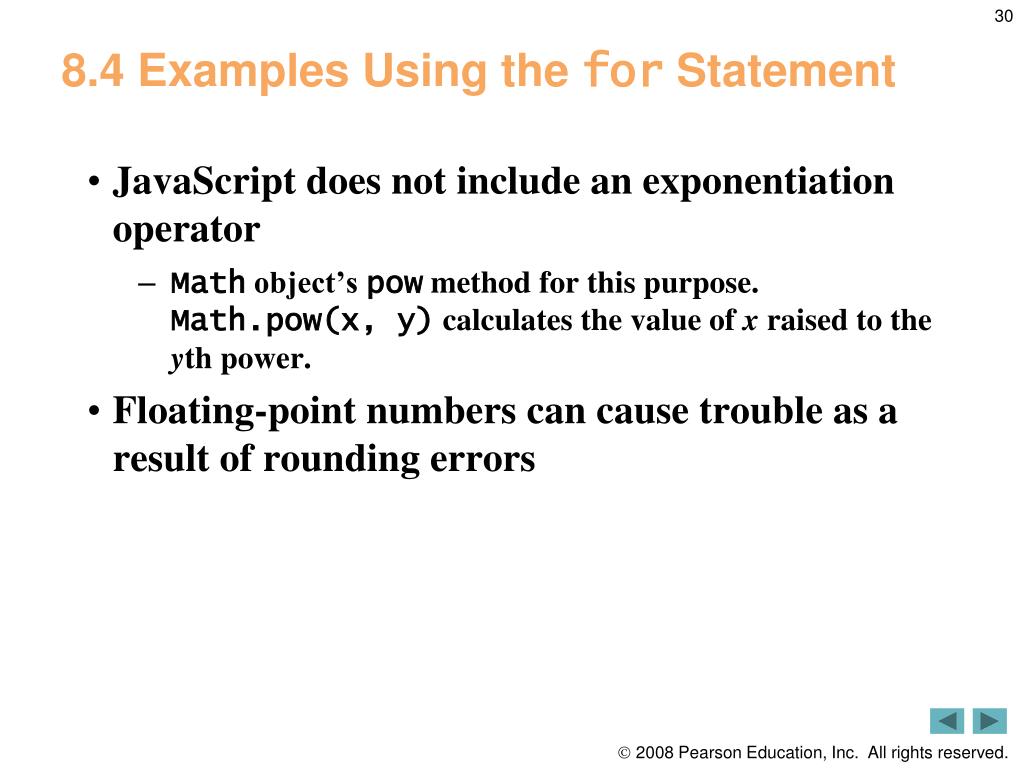 30

8.4 Examples Using the for Statement

• JavaScript does not include an exponentiation operator

– Math object's pow method for this purpose. Math.pow(x, y) calculates the value of x raised to the yth power.

• Floating-point numbers can cause trouble as a result of rounding errors

© 2008 Pearson Education, Inc. All rights reserved.